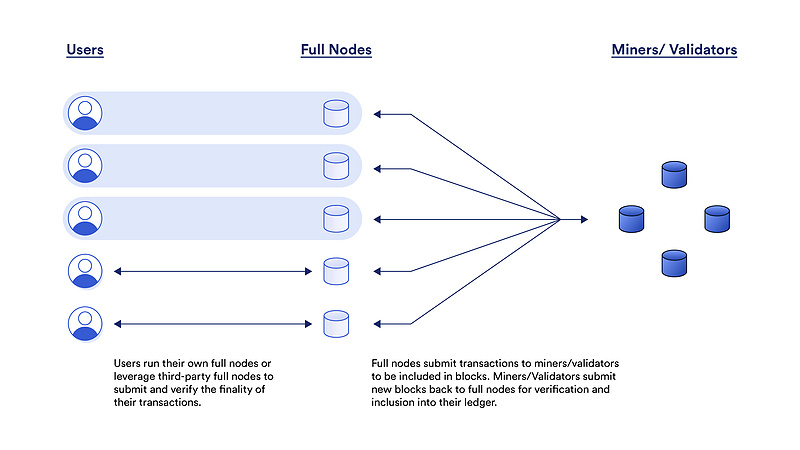 Users

Full Nodes

Miners/ Validators

Users run their own full nodes or leverage third-party full nodes to submit and verify the finality of their transactions.

Full nodes submit transactions to miners/validators to be included in blocks. Miners/Validators submit new blocks back to full nodes for verification and inclusion into their ledger.